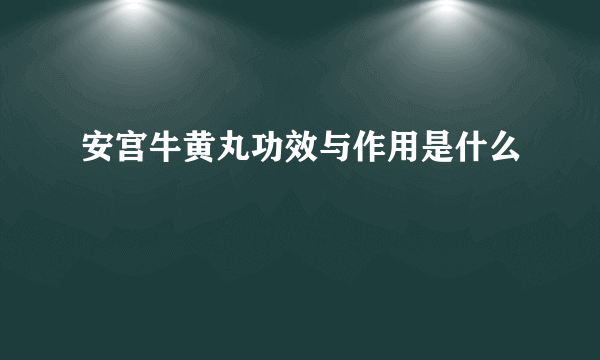 安宫牛黄丸功效与作用是什么